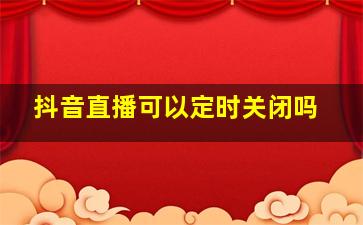 抖音直播可以定时关闭吗